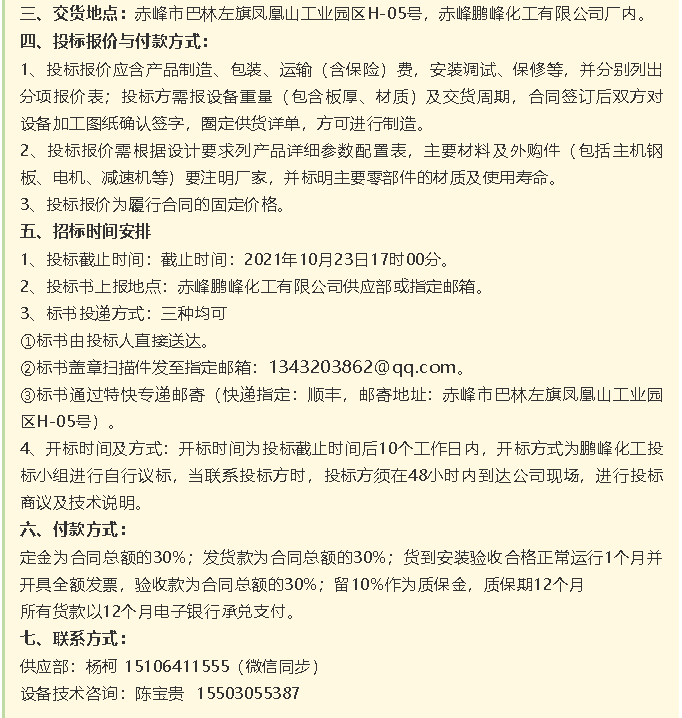 三、交货地点：赤峰市巴林左旗凤凰山工业园区H-05号，赤峰鹏峰化工有限公司厂内。
四、投标报价与付款方式：
1、投标报价应含产品制造、包装、运输（含保险）费，安装调试、保修等，并分别列出分项报价表；投标方需报设备重量（包含板厚、材质）及交货周期，合同签订后双方对设备加工图纸确认签字，圈定供货详单，方可进行制造。
2、投标报价需根据设计要求列产品详细参数配置表，主要材料及外购件（包括主机钢板、电机、减速机等）要注明厂家，并标明主要零部件的材质及使用寿命。
3、投标报价为履行合同的固定价格。
五、招标时间安排
1、投标截止时间：截止时间：2021年10月23日17时00分。
2、投标书上报地点：赤峰鹏峰化工有限公司供应部或指定邮箱。
3、标书投递方式：三种均可
①标书由投标人直接送达。
②标书盖章扫描件发至指定邮箱：1343203862@qq.com。
③标书通过特快专递邮寄（快递指定：顺丰，邮寄地址：赤峰市巴林左旗凤凰山工业园区H-05号）。
4、开标时间及方式：开标时间为投标截止时间后10个工作日内，开标方式为鹏峰化工投标小组进行自行议标，当联系投标方时，投标方须在48小时内到达公司现场，进行投标商议及技术说明。
六、付款方式：
定金为合同总额的30%；发货款为合同总额的30%；货到安装验收合格正常运行1个月并开具全额发票，验收款为合同总额的30%；留10%作为质保金，质保期12个月
所有货款以12个月电子银行承兑支付。
七、联系方式：
供应部：杨柯 15106411555（微信同步）
设备技术咨询：陈宝贵 15503055387